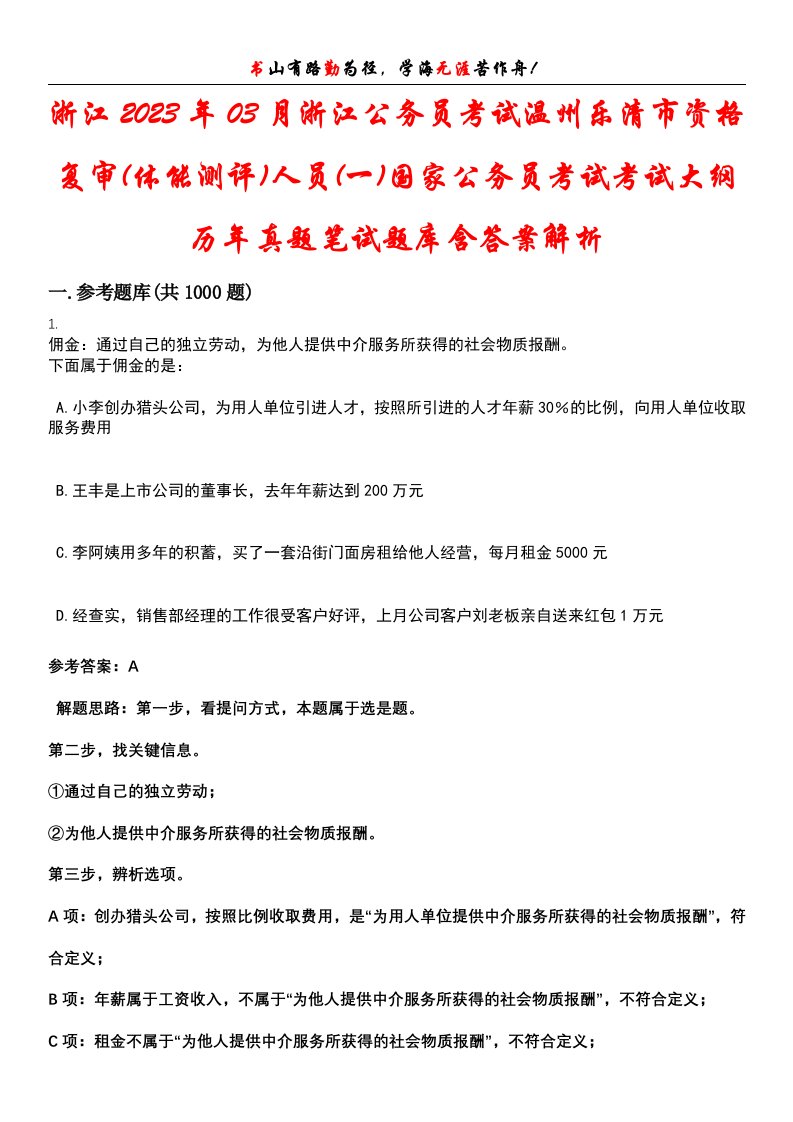 书山有路勤为径，学海无涯苦作舟！

浙江2023年03月浙江公务员考试温州乐清市资格复审(体能测评)人员(一)国家公务员考试考试大纲历年真题笔试题库含答案解析

一.参考题库(共1000题)

1.
佣金：通过自己的独立劳动，为他人提供中介服务所获得的社会物质报酬。
下面属于佣金的是：

A.小李创办猎头公司，为用人单位引进人才，按照所引进的人才年薪30%的比例，向用人单位收取服务费用

B.王丰是上市公司的董事长，去年年薪达到200万元

C.李阿姨用多年的积蓄，买了一套沿街门面房租给他人经营，每月租金5000元

D.经查实，销售部经理的工作很受客户好评，上月公司客户刘老板亲自送来红包1万元

参考答案：A

解题思路：第一步，看提问方式，本题属于选是题。

第二步，找关键信息。

①通过自己的独立劳动；

②为他人提供中介服务所获得的社会物质报酬。

第三步，辨析选项。

A项：创办猎头公司，按照比例收取费用，是“为用人单位提供中介服务所获得的社会物质报酬”，符合定义；

B项：年薪属于工资收入，不属于“为他人提供中介服务所获得的社会物质报酬”，不符合定义；

C项：租金不属于“为他人提供中介服务所获得的社会物质报酬”，不符合定义；